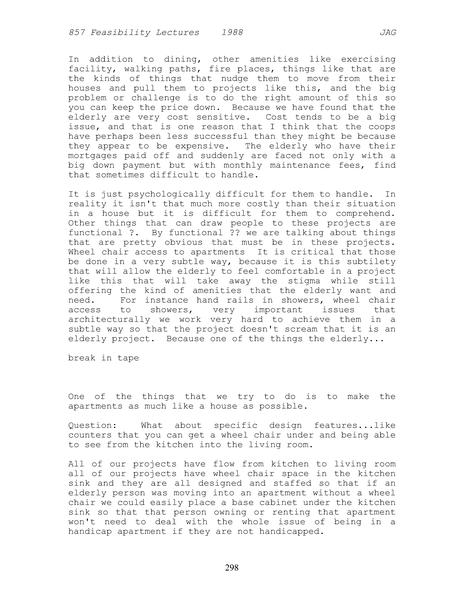 857 Feasibility Lectures 1988 JAG

In addition to dining, other amenities like exercising facility, walking paths, fire places, things like that are the kinds of things that nudge them to move from their houses and pull them to projects like this, and the big problem or challenge is to do the right amount of this so you can keep the price down. Because we have found that the elderly are very cost sensitive. Cost tends to be a big issue, and that is one reason that I think that the coops have perhaps been less successful than they might be because they appear to be expensive. The elderly who have their mortgages paid off and suddenly are faced not only with a big down payment but with monthly maintenance fees, find that sometimes difficult to handle.

It is just psychologically difficult for them to handle. In reality it isn't that much more costly than their situation in a house but it is difficult for them to comprehend. Other things that can draw people to these projects are functional ?. By functional ?? we are talking about things that are pretty obvious that must be in these projects. Wheel chair access to apartments It is critical that those be done in a very subtle way, because it is this subtilety that will allow the elderly to feel comfortable in a project like this that will take away the stigma while still offering the kind of amenities that the elderly want and need. For instance hand rails in showers, wheel chair access to showers, very important issues that architecturally we work very hard to achieve them in a subtle way so that the project doesn't scream that it is an elderly project. Because one of the things the elderly...

break in tape

One of the things that we try to do is to make the apartments as much like a house as possible.

Question: What about specific design features...like counters that you can get a wheel chair under and being able to see from the kitchen into the living room.

All of our projects have flow from kitchen to living room all of our projects have wheel chair space in the kitchen sink and they are all designed and staffed so that if an elderly person was moving into an apartment without a wheel chair we could easily place a base cabinet under the kitchen sink so that that person owning or renting that apartment won't need to deal with the whole issue of being in a handicap apartment if they are not handicapped.

298